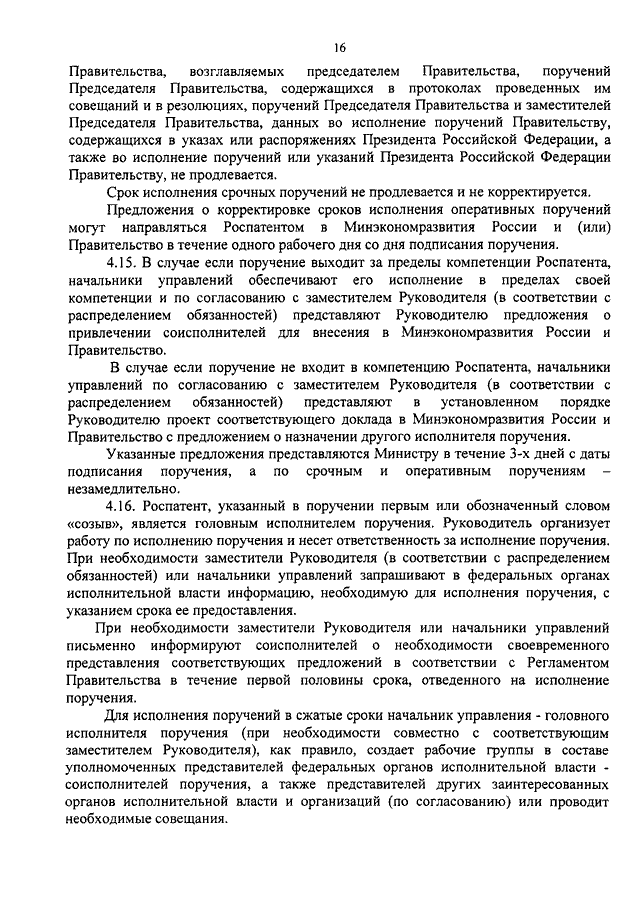 16

Правительства, возглавляемых председателем Правительства, поручений Председателя Правительства, содержащихся в протоколах проведенных им совещаний и в резолюциях, поручений Председателя Правительства и заместителей Председателя Правительства, данных во исполнение поручений Правительству, содержащихся в указах или распоряжениях Президента Российской Федерации, а также во исполнение поручений или указаний Президента Российской Федерации Правительству, не продлевается.

Срок исполнения срочных поручений не продлевается и не корректируется.

Предложения о корректировке сроков исполнения оперативных поручений могут направляться Роспатентом в Минэкономразвития России и (или) Правительство в течение одного рабочего дня со дня подписания поручения.

4.15. В случае если поручение выходит за пределы компетенции Роспатента, начальники управлений обеспечивают его исполнение в пределах своей компетенции и по согласованию с заместителем Руководителя (в соответствии с распределением обязанностей) представляют Руководителю предложения о привлечении соисполнителей для внесения в Минэкономразвития России и Правительство.

В случае если поручение не входит в компетенцию Роспатента, начальники управлений по согласованию с заместителем Руководителя (в соответствии с распределением обязанностей) представляют в установленном порядке Руководителю проект соответствующего доклада в Минэкономразвития России и Правительство с предложением о назначении другого исполнителя поручения.

Указанные предложения представляются Министру в течение 3-х дней с даты подписания поручения, а по срочным и оперативным поручениям – незамедлительно.

4.16. Роспатент, указанный в поручении первым или обозначенный словом «созыв», является головным исполнителем поручения. Руководитель организует работу по исполнению поручения и несет ответственность за исполнение поручения. При необходимости заместители Руководителя (в соответствии с распределением обязанностей) или начальники управлений запрашивают в федеральных органах исполнительной власти информацию, необходимую для исполнения поручения, с указанием срока ее предоставления.

При необходимости заместители Руководителя или начальники управлений письменно информируют соисполнителей о необходимости своевременного представления соответствующих предложений в соответствии с Регламентом Правительства в течение первой половины срока, отведенного на исполнение поручения.

Для исполнения поручений в сжатые сроки начальник управления - головного исполнителя поручения (при необходимости совместно с соответствующим заместителем Руководителя), как правило, создает рабочие группы в составе уполномоченных представителей федеральных органов исполнительной власти - соисполнителей поручения, а также представителей других заинтересованных органов исполнительной власти и организаций (по согласованию) или проводит необходимые совещания.